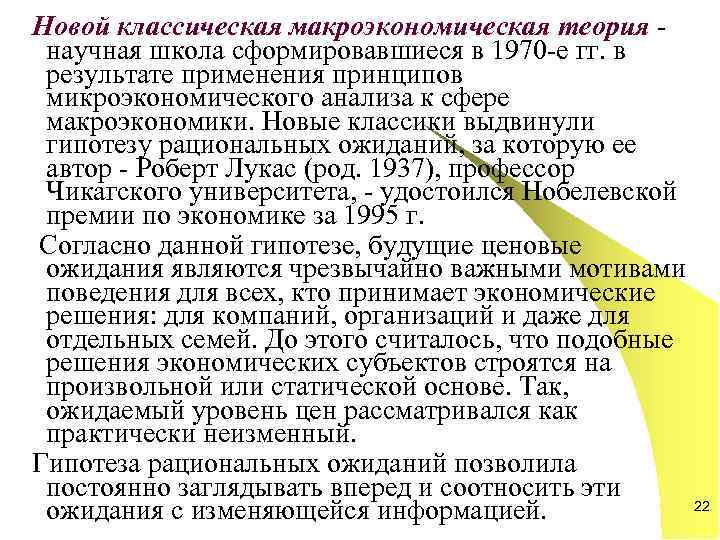 Новой классическая макроэкономическая теория - научная школа сформировавшиеся в 1970-е гг. в результате применения принципов микроэкономического анализа к сфере макроэкономики. Новые классики выдвинули гипотезу рациональных ожиданий, за которую ее автор - Роберт Лукас (род. 1937), профессор Чикагского университета, - удостоился Нобелевской премии по экономике за 1995 г.

Согласно данной гипотезе, будущие ценовые ожидания являются чрезвычайно важными мотивами поведения для всех, кто принимает экономические решения: для компаний, организаций и даже для отдельных семей. До этого считалось, что подобные решения экономических субъектов строятся на произвольной или статической основе. Так, ожидаемый уровень цен рассматривался как практически неизменный.

Гипотеза рациональных ожиданий позволила постоянно заглядывать вперед и соотносить эти ожидания с изменяющейся информацией.

22